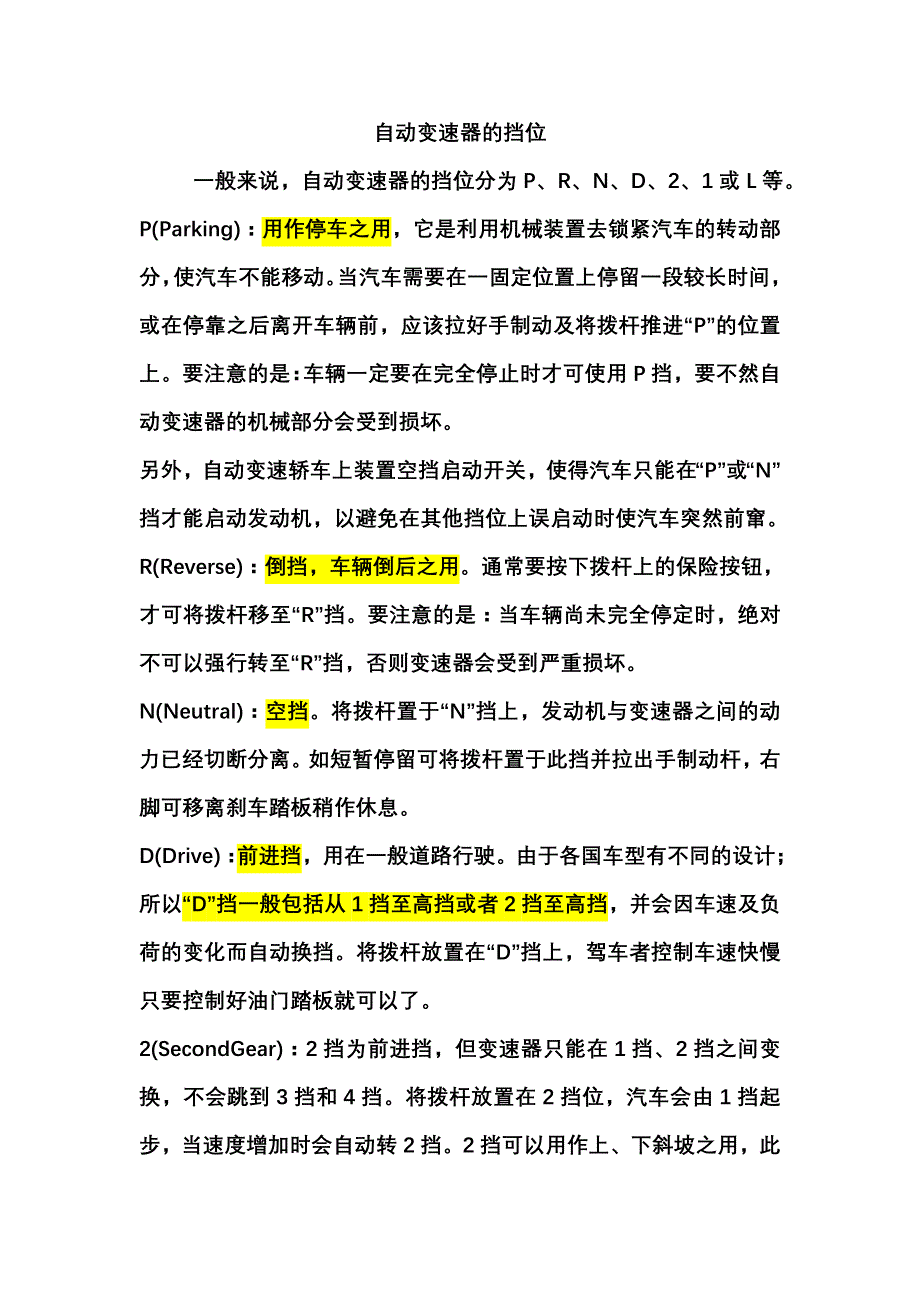 自动变速器的挡位

一般来说，自动变速器的挡位分为 P、R、N、D、2、1 或 L 等。

P(Parking)：用作停车之用，它是利用机械装置去锁紧汽车的转动部分，使汽车不能移动。当汽车需要在一固定位置上停留一段较长时间，或在停靠之后离开车辆前，应该拉好手制动及将拨杆推进“P”的位置上。要注意的是：车辆一定要在完全停止时才可使用 P 挡，要不然自动变速器的机械部分会受到损坏。

另外，自动变速轿车上装置空挡启动开关，使得汽车只能在“P”或“N”挡才能启动发动机，以避免在其他挡位上误启动时使汽车突然前窜。

R(Reverse)：倒挡，车辆倒后之用。通常要按下拨杆上的保险按钮，才可将拨杆移至“R”挡。要注意的是：当车辆尚未完全停定时，绝对不可以强行转至“R”挡，否则变速器会受到严重损坏。

N(Neutral)：空挡。将拨杆置于“N”挡上，发动机与变速器之间的动力已经切断分离。如短暂停留可将拨杆置于此挡并拉出手制动杆，右脚可移离刹车踏板稍作休息。

D(Drive)：前进挡，用在一般道路行驶。由于各国车型有不同的设计；所以“D”挡一般包括从 1 挡至高挡或者 2 挡至高挡，并会因车速及负荷的变化而自动换挡。将拨杆放置在“D”挡上，驾车者控制车速快慢只要控制好油门踏板就可以了。

2(SecondGear)：2 挡为前进挡，但变速器只能在 1 挡、2 挡之间变换，不会跳到 3 挡和 4 挡。将拨杆放置在 2 挡位，汽车会由 1 挡起步，当速度增加时会自动转 2 挡。2 挡可以用作上、下斜坡之用，此